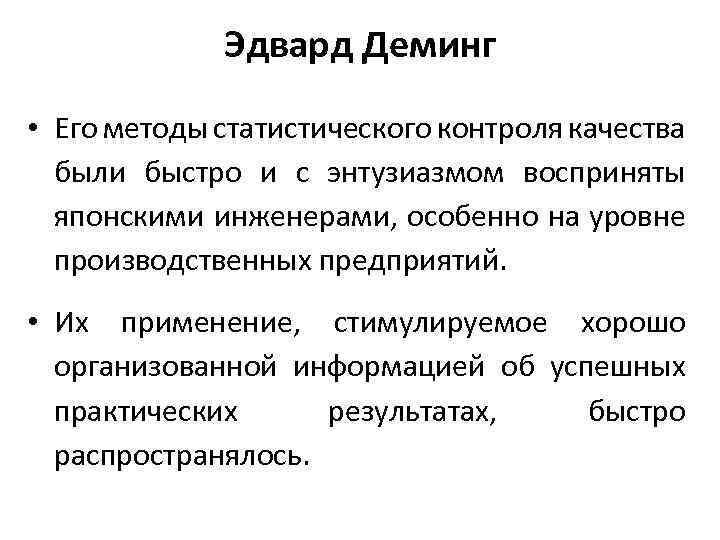 Эдвард Деминг

• Его методы статистического контроля качества были быстро и с энтузиазмом восприняты японскими инженерами, особенно на уровне производственных предприятий.

• Их применение, стимулируемое хорошо организованной информацией об успешных практических результатах, быстро распространялось.